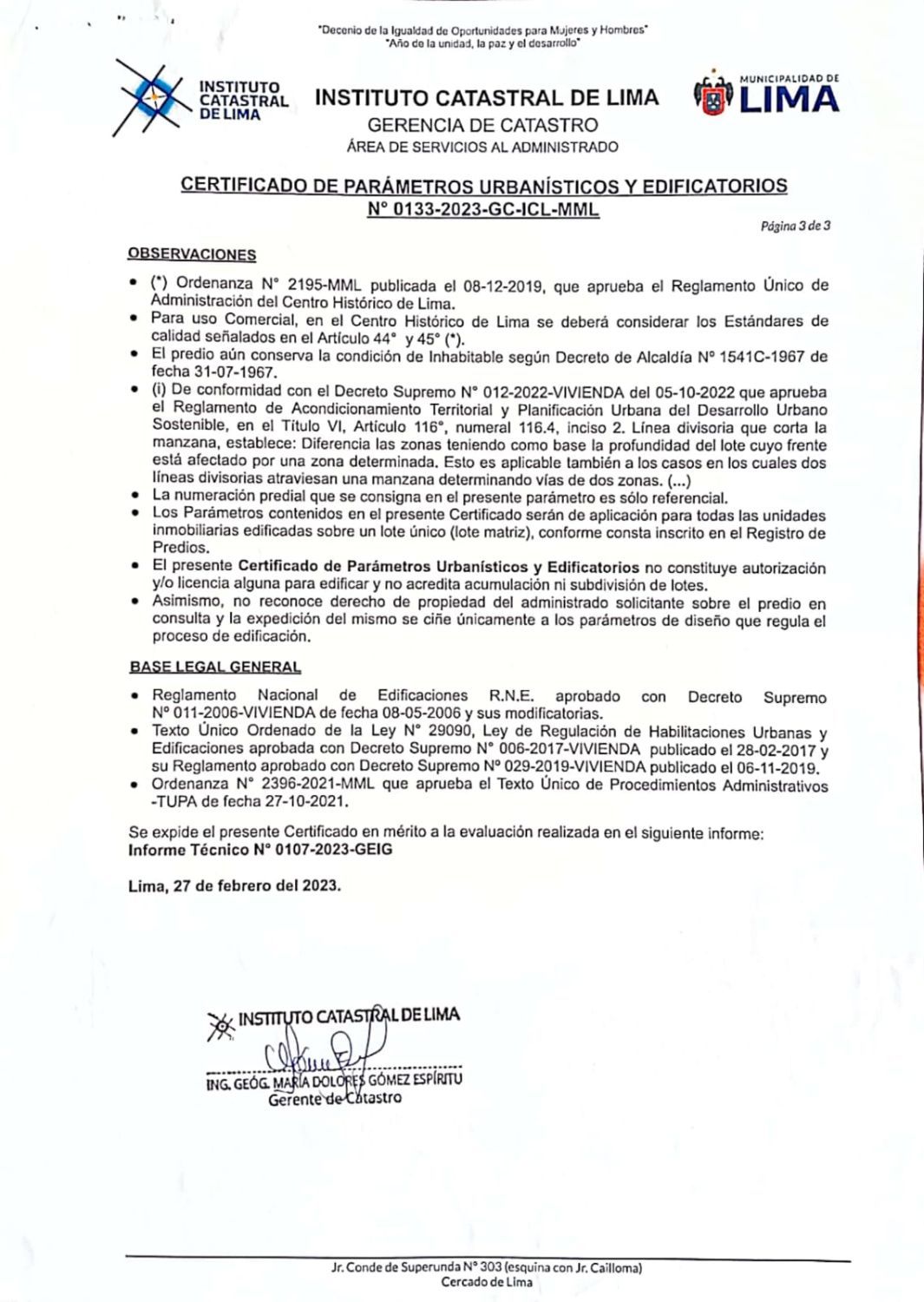 "Decenio de la Igualdad de Oportunidades para Mujeres y Hombres"
"Año de la unidad, la paz y el desarrollo"

INSTITUTO CATASTRAL DE LIMA

INSTITUTO CATASTRAL DE LIMA
GERENCIA DE CATASTRO
ÁREA DE SERVICIOS AL ADMINISTRADO

MUNICIPALIDAD DE LIMA

CERTIFICADO DE PARÁMETROS URBANÍSTICOS Y EDIFICATORIOS
N° 0133-2023-GC-ICL-MML

Página 3 de 3

OBSERVACIONES

• (*) Ordenanza N° 2195-MML publicada el 08-12-2019, que aprueba el Reglamento Único de Administración del Centro Histórico de Lima.
• Para uso Comercial, en el Centro Histórico de Lima se deberá considerar los Estándares de calidad señalados en el Artículo 44° y 45° (*).
• El predio aún conserva la condición de Inhabitable según Decreto de Alcaldía N° 1541C-1967 de fecha 31-07-1967.
• (i) De conformidad con el Decreto Supremo N° 012-2022-VIVIENDA del 05-10-2022 que aprueba el Reglamento de Acondicionamiento Territorial y Planificación Urbana del Desarrollo Urbano Sostenible, en el Título VI, Artículo 116°, numeral 116.4, inciso 2. Línea divisoria que corta la manzana, establece: Diferencia las zonas teniendo como base la profundidad del lote cuyo frente está afectado por una zona determinada. Esto es aplicable también a los casos en los cuales dos líneas divisorias atraviesan una manzana determinando vías de dos zonas. (...)
• La numeración predial que se consigna en el presente parámetro es sólo referencial.
• Los Parámetros contenidos en el presente Certificado serán de aplicación para todas las unidades inmobiliarias edificadas sobre un lote único (lote matriz), conforme consta inscrito en el Registro de Predios.
• El presente Certificado de Parámetros Urbanísticos y Edificatorios no constituye autorización y/o licencia alguna para edificar y no acredita acumulación ni subdivisión de lotes.
• Asimismo, no reconoce derecho de propiedad del administrado solicitante sobre el predio en consulta y la expedición del mismo se ciñe únicamente a los parámetros de diseño que regula el proceso de edificación.

BASE LEGAL GENERAL

• Reglamento Nacional de Edificaciones R.N.E. aprobado con Decreto Supremo N° 011-2006-VIVIENDA de fecha 08-05-2006 y sus modificatorias.
• Texto Único Ordenado de la Ley N° 29090, Ley de Regulación de Habilitaciones Urbanas y Edificaciones aprobada con Decreto Supremo N° 006-2017-VIVIENDA publicado el 28-02-2017 y su Reglamento aprobado con Decreto Supremo N° 029-2019-VIVIENDA publicado el 06-11-2019.
• Ordenanza N° 2396-2021-MML que aprueba el Texto Único de Procedimientos Administrativos -TUPA de fecha 27-10-2021.

Se expide el presente Certificado en mérito a la evaluación realizada en el siguiente informe:
Informe Técnico N° 0107-2023-GEIG

Lima, 27 de febrero del 2023.

INSTITUTO CATASTRAL DE LIMA
ING. GEÓG. MARÍA DOLORES GÓMEZ ESPÍRITU
Gerente de Catastro

Jr. Conde de Superunda N° 303 (esquina con Jr. Cailloma)
Cercado de Lima